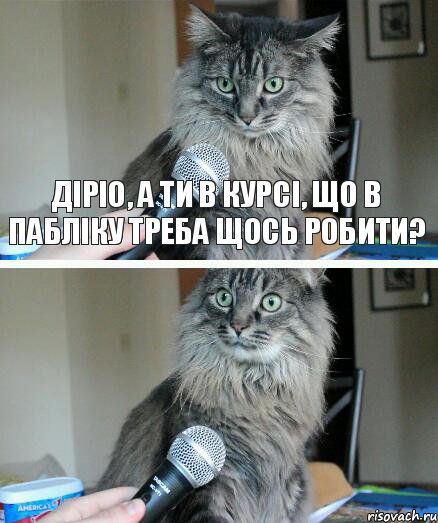 ДІРІО, А ТИ В КУРСІ, ЩО В ПАБЛІКУ ТРЕБА ЩОСЬ РОБИТИ?

AMERICA'S

risovach.ru